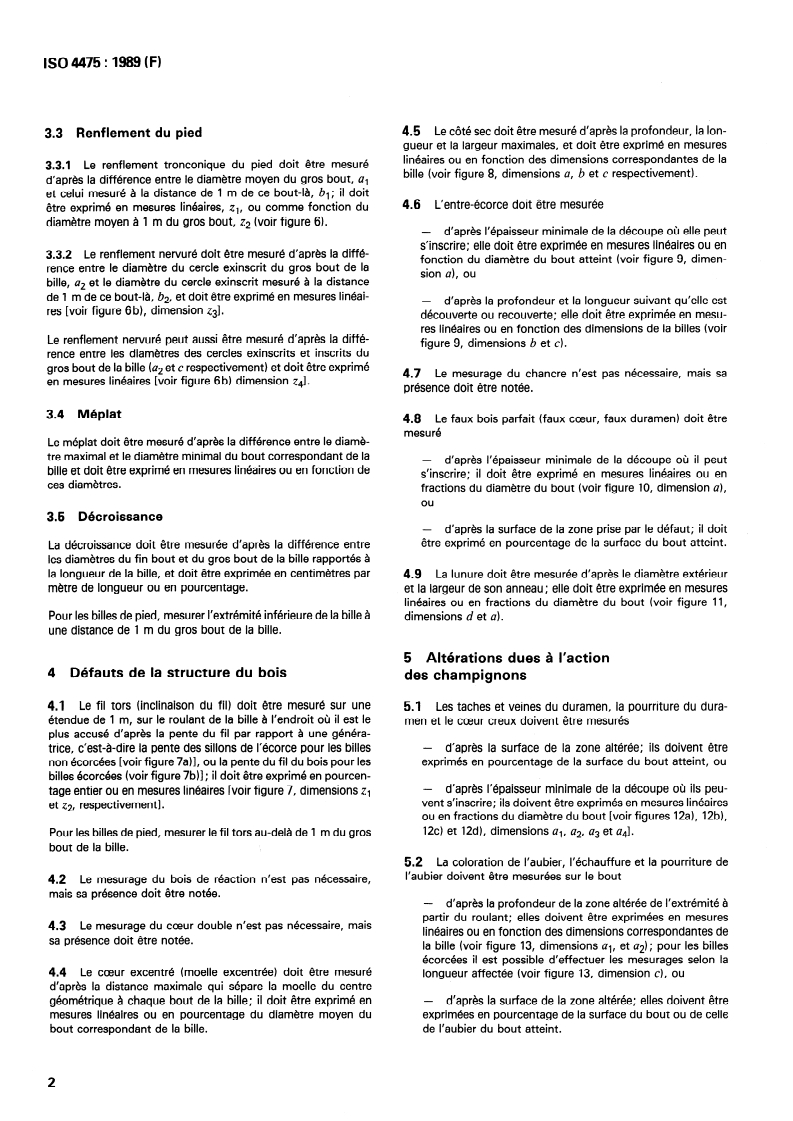 ISO 4475 : 1989 (F)

3.3 Renflement du pied

3.3.1 Le renflement tronconique du pied doit être mesuré d'après la différence entre le diamètre moyen du gros bout, $a_1$ et celui mesuré à la distance de 1 m de ce bout-là, $b_1$; il doit être exprimé en mesures linéaires, $z_1$, ou comme fonction du diamètre moyen à 1 m du gros bout, $z_2$ (voir figure 6).

3.3.2 Le renflement nervuré doit être mesuré d'après la différence entre le diamètre du cercle exinscrit du gros bout de la bille, $a_2$ et le diamètre du cercle exinscrit mesuré à la distance de 1 m de ce bout-là, $b_2$, et doit être exprimé en mesures linéaires [voir figure 6b), dimension $z_3$].

Le renflement nervuré peut aussi être mesuré d'après la différence entre les diamètres des cercles exinscrits et inscrits du gros bout de la bille ($a_2$ et $c$ respectivement) et doit être exprimé en mesures linéaires [voir figure 6b) dimension $z_4$].

3.4 Méplat

Le méplat doit être mesuré d'après la différence entre le diamètre maximal et le diamètre minimal du bout correspondant de la bille et doit être exprimé en mesures linéaires ou en fonction de ces diamètres.

3.5 Décroissance

La décroissance doit être mesurée d'après la différence entre les diamètres du fin bout et du gros bout de la bille rapportés à la longueur de la bille, et doit être exprimée en centimètres par mètre de longueur ou en pourcentage.

Pour les billes de pied, mesurer l'extrémité inférieure de la bille à une distance de 1 m du gros bout de la bille.

4 Défauts de la structure du bois

4.1 Le fil tors (inclinaison du fil) doit être mesuré sur une étendue de 1 m, sur le roulant de la bille à l'endroit où il est le plus accusé d'après la pente du fil par rapport à une génératrice, c'est-à-dire la pente des sillons de l'écorce pour les billes non écorcées [voir figure 7a)], ou la pente du fil du bois pour les billes écorcées (voir figure 7b)]; il doit être exprimé en pourcentage entier ou en mesures linéaires [voir figure 7, dimensions $z_1$ et $z_2$, respectivement].

Pour les billes de pied, mesurer le fil tors au-delà de 1 m du gros bout de la bille.

4.2 Le mesurage du bois de réaction n'est pas nécessaire, mais sa présence doit être notée.

4.3 Le mesurage du cœur double n'est pas nécessaire, mais sa présence doit être notée.

4.4 Le cœur excentré (moelle excentrée) doit être mesuré d'après la distance maximale qui sépare la moelle du centre géométrique à chaque bout de la bille; il doit être exprimé en mesures linéaires ou en pourcentage du diamètre moyen du bout correspondant de la bille.

4.5 Le côté sec doit être mesuré d'après la profondeur, la longueur et la largeur maximales, et doit être exprimé en mesures linéaires ou en fonction des dimensions correspondantes de la bille (voir figure 8, dimensions $a$, $b$ et $c$ respectivement).

4.6 L'entre-écorce doit être mesurée

— d'après l'épaisseur minimale de la découpe où elle peut s'inscrire; elle doit être exprimée en mesures linéaires ou en fonction du diamètre du bout atteint (voir figure 9, dimension $a$), ou

— d'après la profondeur et la longueur suivant qu'elle est découverte ou recouverte; elle doit être exprimée en mesures linéaires ou en fonction des dimensions de la billes (voir figure 9, dimensions $b$ et $c$).

4.7 Le mesurage du chancre n'est pas nécessaire, mais sa présence doit être notée.

4.8 Le faux bois parfait (faux cœur, faux duramen) doit être mesuré

— d'après l'épaisseur minimale de la découpe où il peut s'inscrire; il doit être exprimé en mesures linéaires ou en fractions du diamètre du bout (voir figure 10, dimension $a$), ou

— d'après la surface de la zone prise par le défaut; il doit être exprimé en pourcentage de la surface du bout atteint.

4.9 La lunure doit être mesurée d'après le diamètre extérieur et la largeur de son anneau; elle doit être exprimée en mesures linéaires ou en fractions du diamètre du bout (voir figure 11, dimensions $d$ et $a$).

5 Altérations dues à l'action des champignons

5.1 Les taches et veines du duramen, la pourriture du duramen et le cœur creux doivent être mesurés

— d'après la surface de la zone altérée; ils doivent être exprimés en pourcentage de la surface du bout atteint, ou

— d'après l'épaisseur minimale de la découpe où ils peuvent s'inscrire; ils doivent être exprimés en mesures linéaires ou en fractions du diamètre du bout [voir figures 12a), 12b), 12c) et 12d), dimensions $a_1$, $a_2$, $a_3$ et $a_4$].

5.2 La coloration de l'aubier, l'échauffure et la pourriture de l'aubier doivent être mesurées sur le bout

— d'après la profondeur de la zone altérée de l'extrémité à partir du roulant; elles doivent être exprimées en mesures linéaires ou en fonction des dimensions correspondantes de la bille (voir figure 13, dimensions $a_1$, et $a_2$); pour les billes écorcées il est possible d'effectuer les mesurages selon la longueur affectée (voir figure 13, dimension $c$), ou

— d'après la surface de la zone altérée; elles doivent être exprimées en pourcentage de la surface du bout ou de celle de l'aubier du bout atteint.

2